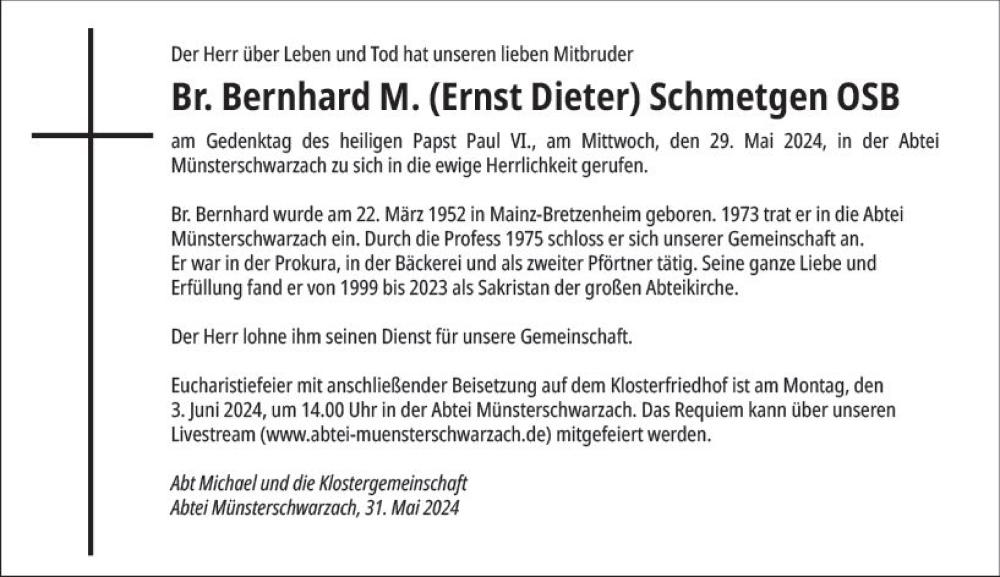 Der Herr über Leben und Tod hat unseren lieben Mitbruder

Br. Bernhard M. (Ernst Dieter) Schmetgen OSB

am Gedenktag des heiligen Papst Paul VI., am Mittwoch, den 29. Mai 2024, in der Abtei Münsterschwarzach zu sich in die ewige Herrlichkeit gerufen.

Br. Bernhard wurde am 22. März 1952 in Mainz-Bretzenheim geboren. 1973 trat er in die Abtei Münsterschwarzach ein. Durch die Profess 1975 schloss er sich unserer Gemeinschaft an. Er war in der Prokura, in der Bäckerei und als zweiter Pförtner tätig. Seine ganze Liebe und Erfüllung fand er von 1999 bis 2023 als Sakristan der großen Abteikirche.

Der Herr lohne ihm seinen Dienst für unsere Gemeinschaft.

Eucharistiefeier mit anschließender Beisetzung auf dem Klosterfriedhof ist am Montag, den 3. Juni 2024, um 14.00 Uhr in der Abtei Münsterschwarzach. Das Requiem kann über unseren Livestream (www.abtei-muensterschwarzach.de) mitgefeiert werden.

Abt Michael und die Klostergemeinschaft
Abtei Münsterschwarzach, 31. Mai 2024